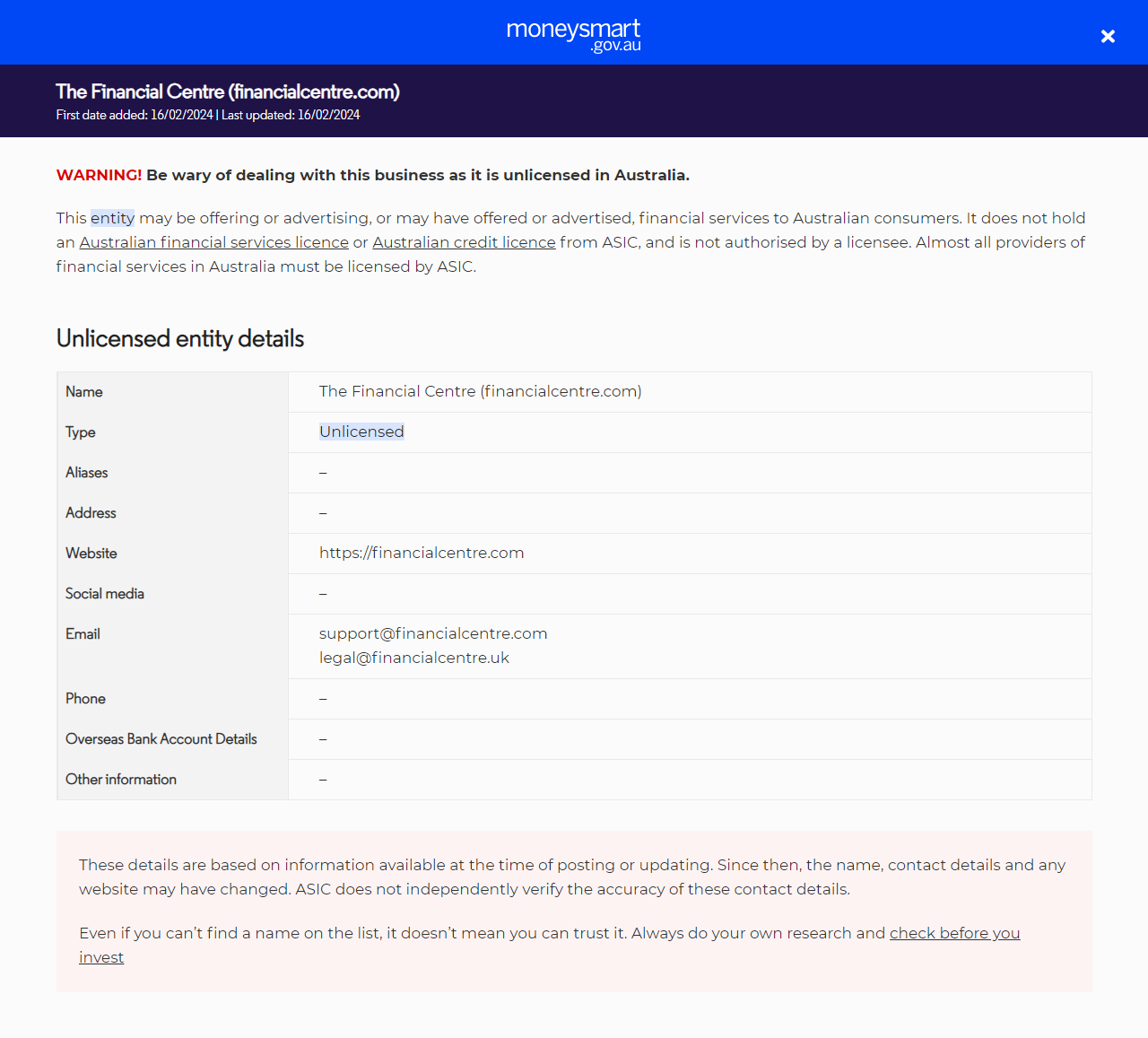 moneysmart
.gov.au

×

The Financial Centre (financialcentre.com)
First date added: 16/02/2024 | Last updated: 16/02/2024

WARNING! Be wary of dealing with this business as it is unlicensed in Australia.

This entity may be offering or advertising, or may have offered or advertised, financial services to Australian consumers. It does not hold an Australian financial services licence or Australian credit licence from ASIC, and is not authorised by a licensee. Almost all providers of financial services in Australia must be licensed by ASIC.

Unlicensed entity details

| Name | The Financial Centre (financialcentre.com) |
|---|---|
| Type | Unlicensed |
| Aliases | – |
| Address | – |
| Website | https://financialcentre.com |
| Social media | – |
| Email | support@financialcentre.com legal@financialcentre.uk |
| Phone | – |
| Overseas Bank Account Details | – |
| Other information | – |

These details are based on information available at the time of posting or updating. Since then, the name, contact details and any website may have changed. ASIC does not independently verify the accuracy of these contact details.

Even if you can't find a name on the list, it doesn't mean you can trust it. Always do your own research and check before you invest